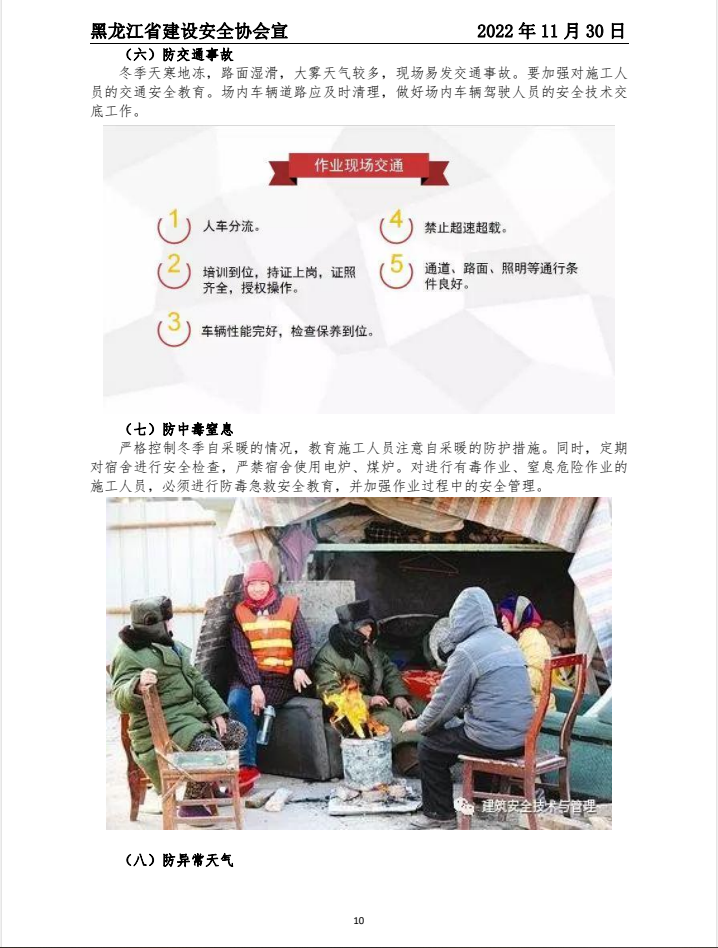 黑龙江省建设安全协会宣　　2022 年 11 月 30 日

（六）防交通事故

冬季天寒地冻，路面湿滑，大雾天气较多，现场易发交通事故。要加强对施工人员的交通安全教育。场内车辆道路应及时清理，做好场内车辆驾驶人员的安全技术交底工作。

作业现场交通

1 人车分流。

2 培训到位，持证上岗，证照齐全，授权操作。

3 车辆性能完好，检查保养到位。

4 禁止超速超载。

5 通道、路面、照明等通行条件良好。

（七）防中毒窒息

严格控制冬季自采暖的情况，教育施工人员注意自采暖的防护措施。同时，定期对宿舍进行安全检查，严禁宿舍使用电炉、煤炉。对进行有毒作业、窒息危险作业的施工人员，必须进行防毒急救安全教育，并加强作业过程中的安全管理。

建筑安全技术与管理

（八）防异常天气

10